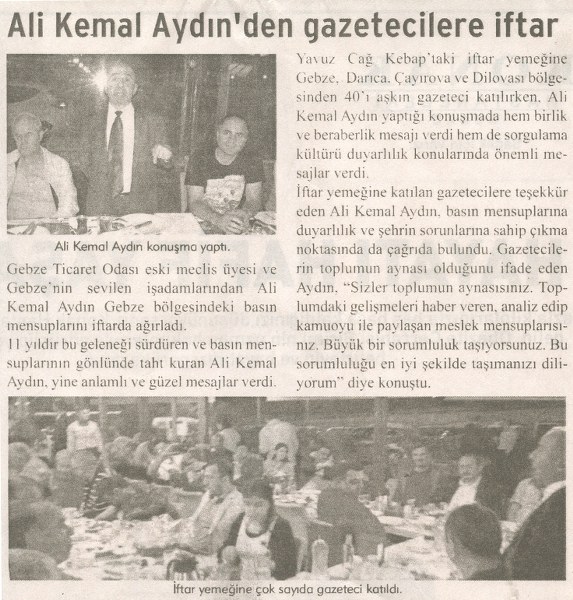 Ali Kemal Aydın'den gazetecilere iftar

Ali Kemal Aydın konuşma yaptı.

Gebze Ticaret Odası eski meclis üyesi ve Gebze'nin sevilen işadamlarından Ali Kemal Aydın Gebze bölgesindeki basın mensuplarını iftarda ağırladı.

11 yıldır bu geleneği sürdüren ve basın mensuplarının gönlünde taht kuran Ali Kemal Aydın, yine anlamlı ve güzel mesajlar verdi.

Yavuz Cağ Kebap'taki iftar yemeğine Gebze, Darıca, Çayırova ve Dilovası bölgesinden 40'ı aşkın gazeteci katılırken, Ali Kemal Aydın yaptığı konuşmada hem birlik ve beraberlik mesajı verdi hem de sorgulama kültürü duyarlılık konularında önemli mesajlar verdi.

İftar yemeğine katılan gazetecilere teşekkür eden Ali Kemal Aydın, basın mensuplarına duyarlılık ve şehrin sorunlarına sahip çıkma noktasında da çağrıda bulundu. Gazetecilerin toplumun aynası olduğunu ifade eden Aydın, "Sizler toplumun aynasısınız. Toplumdaki gelişmeleri haber veren, analiz edip kamuoyu ile paylaşan meslek mensuplarısınız. Büyük bir sorumluluk taşıyorsunuz. Bu sorumluluğu en iyi şekilde taşımanızı diliyorum" diye konuştu.

İftar yemeğine çok sayıda gazeteci katıldı.